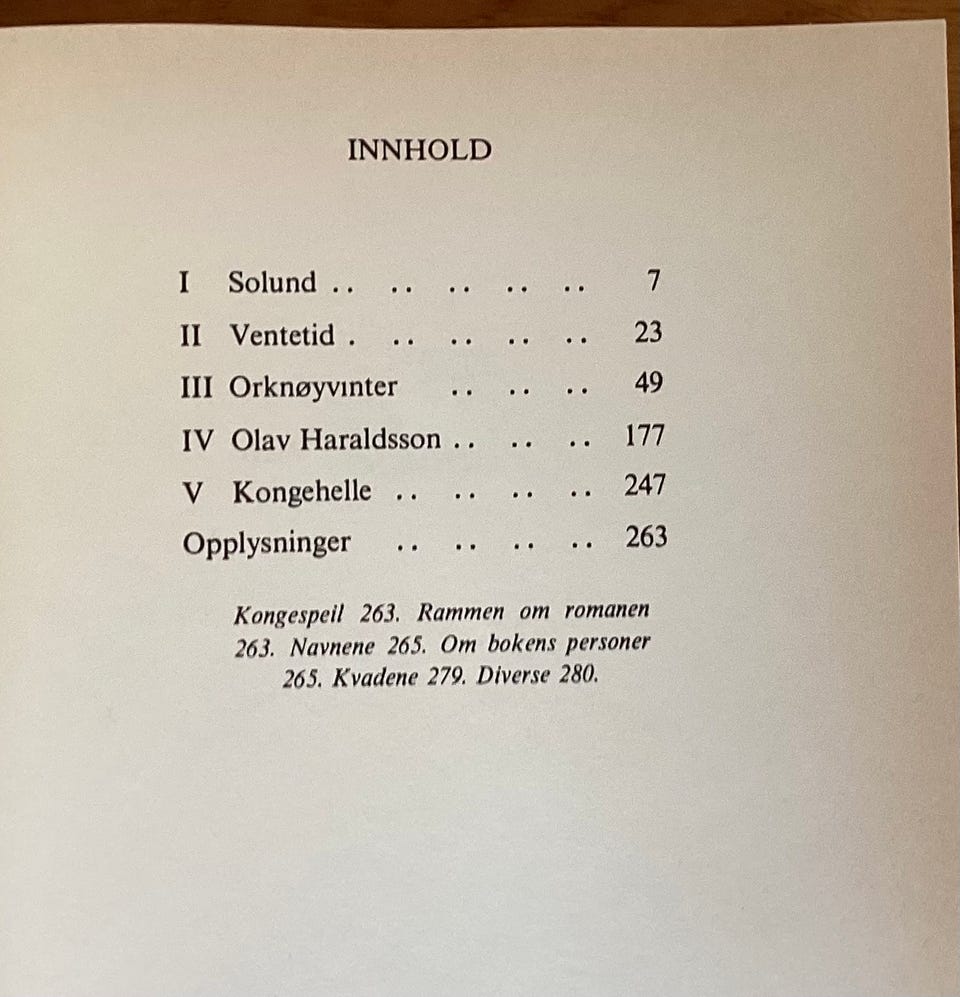 INNHOLD

I Solund .. .. .. .. .. 7
II Ventetid . .. .. .. .. 23
III Orknøyvinter .. .. .. 49
IV Olav Haraldsson .. .. .. 177
V Kongehelle .. .. .. .. 247
Opplysninger .. .. .. .. 263

Kongespeil 263. Rammen om romanen 263. Navnene 265. Om bokens personer 265. Kvadene 279. Diverse 280.